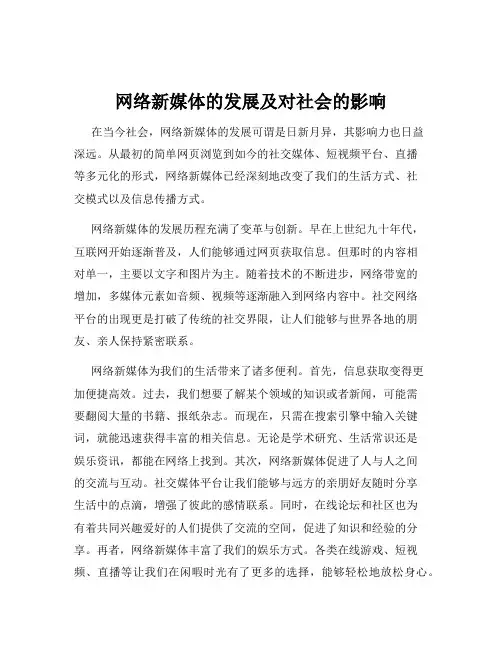 网络新媒体的发展及对社会的影响

在当今社会，网络新媒体的发展可谓是日新月异，其影响力也日益深远。从最初的简单网页浏览到如今的社交媒体、短视频平台、直播等多元化的形式，网络新媒体已经深刻地改变了我们的生活方式、社交模式以及信息传播方式。

网络新媒体的发展历程充满了变革与创新。早在上世纪九十年代，互联网开始逐渐普及，人们能够通过网页获取信息。但那时的内容相对单一，主要以文字和图片为主。随着技术的不断进步，网络带宽的增加，多媒体元素如音频、视频等逐渐融入到网络内容中。社交网络平台的出现更是打破了传统的社交界限，让人们能够与世界各地的朋友、亲人保持紧密联系。

网络新媒体为我们的生活带来了诸多便利。首先，信息获取变得更加便捷高效。过去，我们想要了解某个领域的知识或者新闻，可能需要翻阅大量的书籍、报纸杂志。而现在，只需在搜索引擎中输入关键词，就能迅速获得丰富的相关信息。无论是学术研究、生活常识还是娱乐资讯，都能在网络上找到。其次，网络新媒体促进了人与人之间的交流与互动。社交媒体平台让我们能够与远方的亲朋好友随时分享生活中的点滴，增强了彼此的感情联系。同时，在线论坛和社区也为有着共同兴趣爱好的人们提供了交流的空间，促进了知识和经验的分享。再者，网络新媒体丰富了我们的娱乐方式。各类在线游戏、短视频、直播等让我们在闲暇时光有了更多的选择，能够轻松地放松身心。